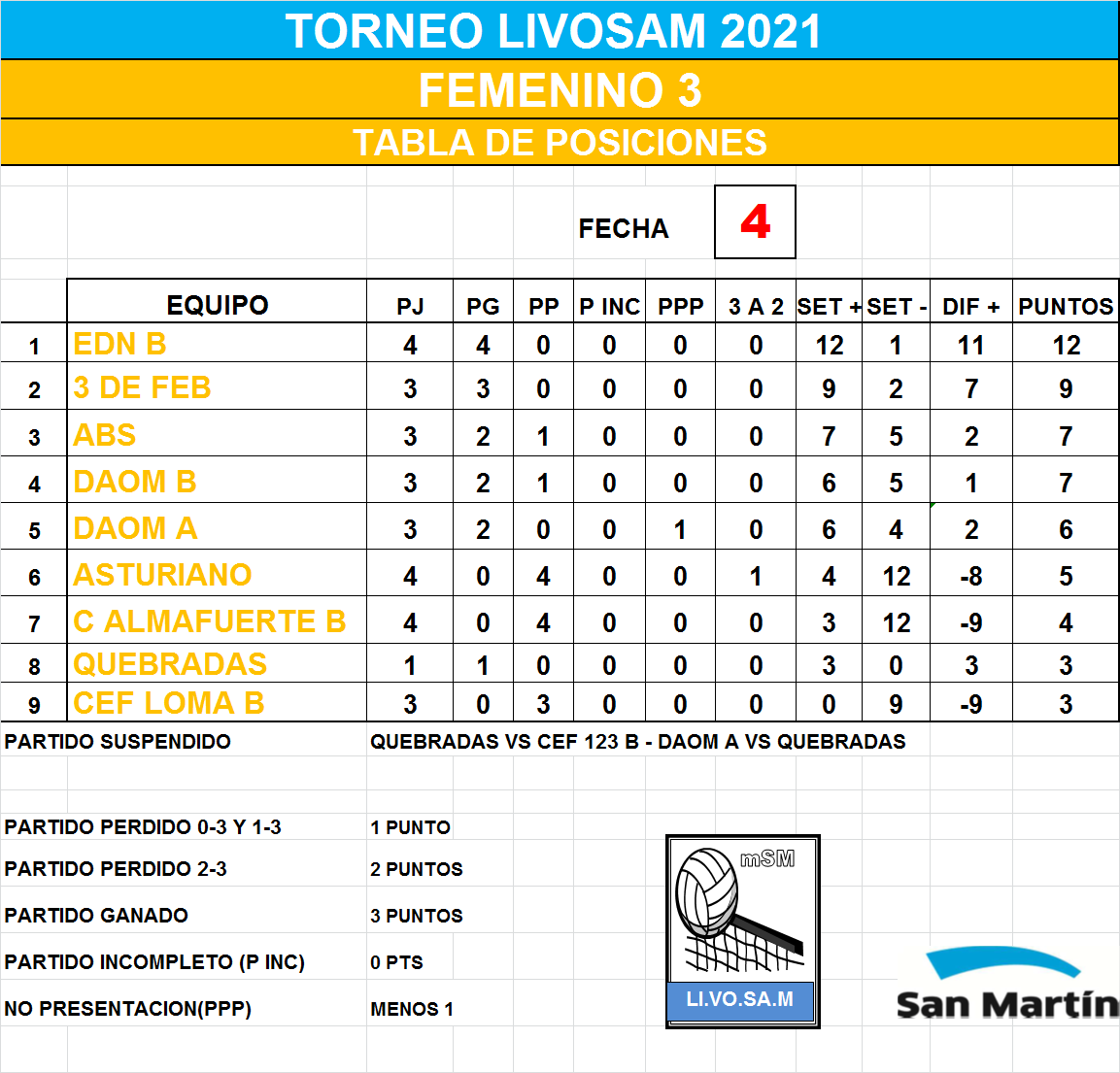 TORNEO LIVOSAM 2021

FEMENINO 3

TABLA DE POSICIONES

FECHA 4

| | EQUIPO | PJ | PG | PP | P INC | PPP | 3 A 2 | SET + | SET - | DIF + | PUNTOS |
|---|---|---|---|---|---|---|---|---|---|---|---|
| 1 | EDN B | 4 | 4 | 0 | 0 | 0 | 0 | 12 | 1 | 11 | 12 |
| 2 | 3 DE FEB | 3 | 3 | 0 | 0 | 0 | 0 | 9 | 2 | 7 | 9 |
| 3 | ABS | 3 | 2 | 1 | 0 | 0 | 0 | 7 | 5 | 2 | 7 |
| 4 | DAOM B | 3 | 2 | 1 | 0 | 0 | 0 | 6 | 5 | 1 | 7 |
| 5 | DAOM A | 3 | 2 | 0 | 0 | 1 | 0 | 6 | 4 | 2 | 6 |
| 6 | ASTURIANO | 4 | 0 | 4 | 0 | 0 | 1 | 4 | 12 | -8 | 5 |
| 7 | C ALMAFUERTE B | 4 | 0 | 4 | 0 | 0 | 0 | 3 | 12 | -9 | 4 |
| 8 | QUEBRADAS | 1 | 1 | 0 | 0 | 0 | 0 | 3 | 0 | 3 | 3 |
| 9 | CEF LOMA B | 3 | 0 | 3 | 0 | 0 | 0 | 0 | 9 | -9 | 3 |

PARTIDO SUSPENDIDO QUEBRADAS VS CEF 123 B - DAOM A VS QUEBRADAS

PARTIDO PERDIDO 0-3 Y 1-3 1 PUNTO
PARTIDO PERDIDO 2-3 2 PUNTOS
PARTIDO GANADO 3 PUNTOS
PARTIDO INCOMPLETO (P INC) 0 PTS
NO PRESENTACION(PPP) MENOS 1

mSM
LI.VO.SA.M

San Martín